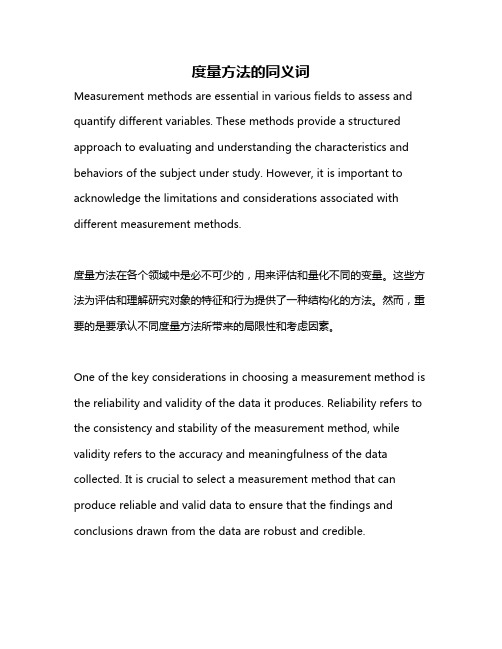 度量方法的同义词

Measurement methods are essential in various fields to assess and quantify different variables. These methods provide a structured approach to evaluating and understanding the characteristics and behaviors of the subject under study. However, it is important to acknowledge the limitations and considerations associated with different measurement methods.

度量方法在各个领域中是必不可少的，用来评估和量化不同的变量。这些方法为评估和理解研究对象的特征和行为提供了一种结构化的方法。然而，重要的是要承认不同度量方法所带来的局限性和考虑因素。

One of the key considerations in choosing a measurement method is the reliability and validity of the data it produces. Reliability refers to the consistency and stability of the measurement method, while validity refers to the accuracy and meaningfulness of the data collected. It is crucial to select a measurement method that can produce reliable and valid data to ensure that the findings and conclusions drawn from the data are robust and credible.